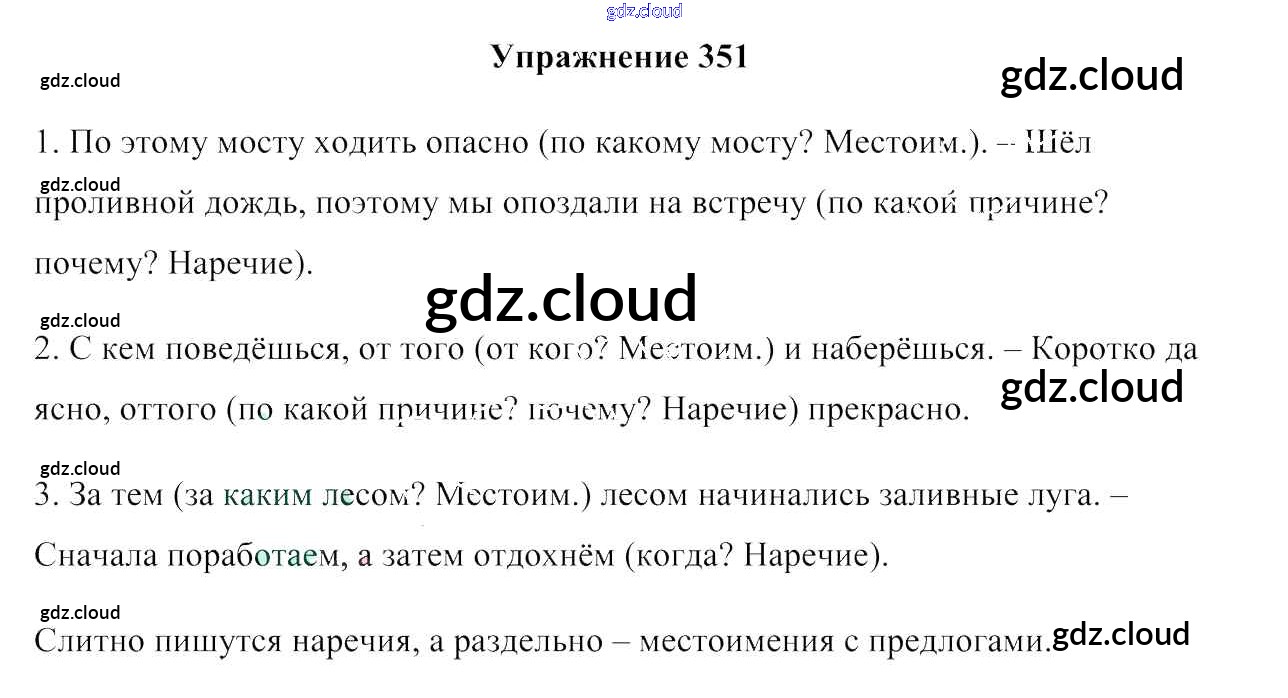 Упражнение 351

1. По этому мосту ходить опасно (по какому мосту? Местоим.). – Шёл проливной дождь, поэтому мы опоздали на встречу (по какой причине? почему? Наречие).

2. С кем поведёшься, от того (от кого? Местоим.) и наберёшься. – Коротко да ясно, оттого (по какой причине? почему? Наречие) прекрасно.

3. За тем (за каким лесом? Местоим.) лесом начинались заливные луга. – Сначала поработаем, а затем отдохнём (когда? Наречие).

Слитно пишутся наречия, а раздельно – местоимения с предлогами.

gdz.cloud